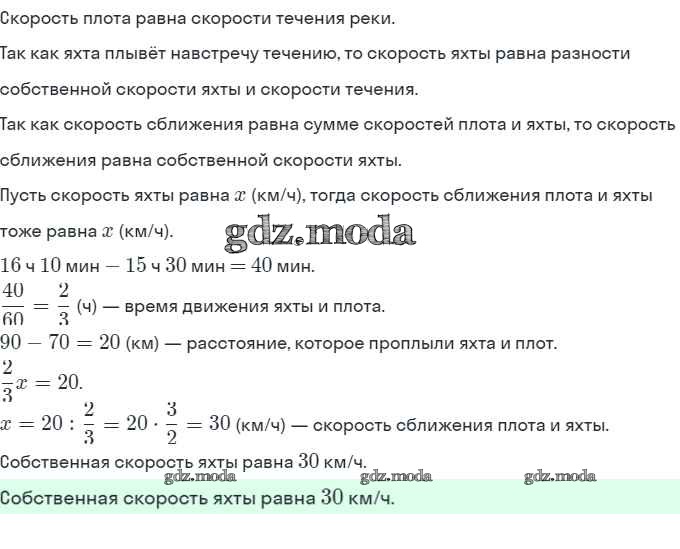 Скорость плота равна скорости течения реки.

Так как яхта плывёт навстречу течению, то скорость яхты равна разности собственной скорости яхты и скорости течения.

Так как скорость сближения равна сумме скоростей плота и яхты, то скорость сближения равна собственной скорости яхты.

Пусть скорость яхты равна $x$ (км/ч), тогда скорость сближения плота и яхты тоже равна $x$ (км/ч).

gdz.moda

$16$ ч $10$ мин $- 15$ ч $30$ мин $= 40$ мин.

$\frac{40}{60} = \frac{2}{3}$ (ч) — время движения яхты и плота.

$90 - 70 = 20$ (км) — расстояние, которое проплыли яхта и плот.

$\frac{2}{3}x = 20.$

$x = 20 : \frac{2}{3} = 20 \cdot \frac{3}{2} = 30$ (км/ч) — скорость сближения плота и яхты.

Собственная скорость яхты равна $30$ км/ч.

gdz.moda gdz.moda gdz.moda

Собственная скорость яхты равна $30$ км/ч.